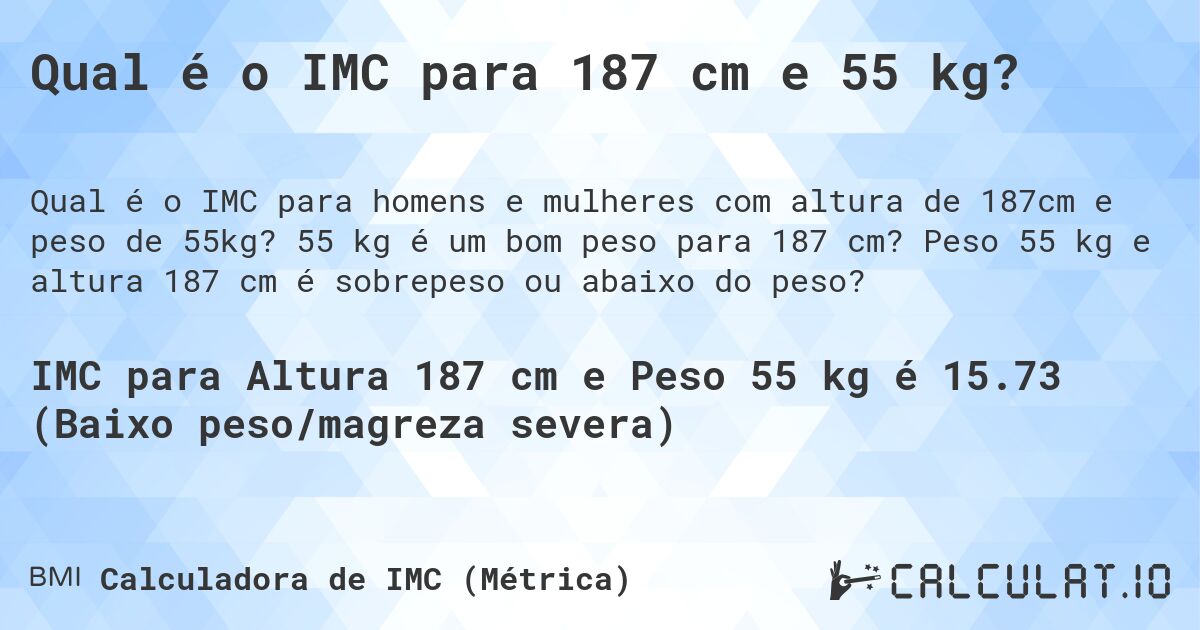 Qual é o IMC para 187 cm e 55 kg?

Qual é o IMC para homens e mulheres com altura de 187cm e peso de 55kg? 55 kg é um bom peso para 187 cm? Peso 55 kg e altura 187 cm é sobrepeso ou abaixo do peso?

IMC para Altura 187 cm e Peso 55 kg é 15.73 (Baixo peso/magreza severa)

BMI Calculadora de IMC (Métrica)

CALCULAT.IO